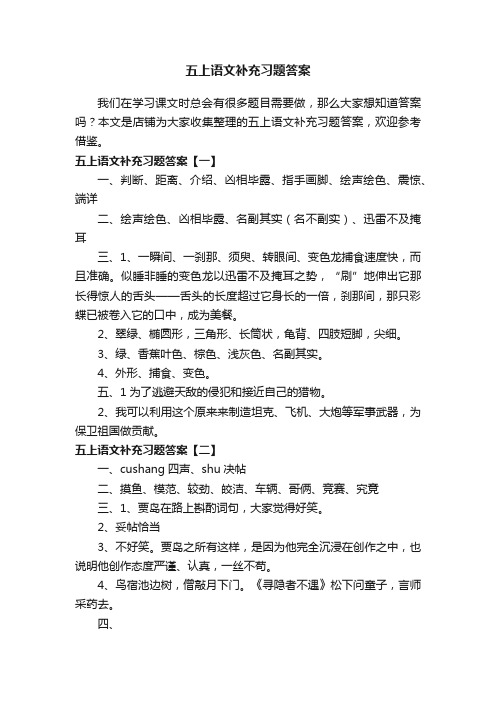 五上语文补充习题答案

我们在学习课文时总会有很多题目需要做，那么大家想知道答案吗？本文是店铺为大家收集整理的五上语文补充习题答案，欢迎参考借鉴。

五上语文补充习题答案【一】

一、判断、距离、介绍、凶相毕露、指手画脚、绘声绘色、震惊、端详

二、绘声绘色、凶相毕露、名副其实（名不副实）、迅雷不及掩耳

三、1、一瞬间、一刹那、须臾、转眼间、变色龙捕食速度快，而且准确。似睡非睡的变色龙以迅雷不及掩耳之势，“刷”地伸出它那长得惊人的舌头——舌头的长度超过它身长的一倍，刹那间，那只彩蝶已被卷入它的口中，成为美餐。

2、翠绿、椭圆形，三角形、长筒状，龟背、四肢短脚，尖细。

3、绿、香蕉叶色、棕色、浅灰色、名副其实。

4、外形、捕食、变色。

五、1 为了逃避天敌的侵犯和接近自己的猎物。

2、我可以利用这个原来来制造坦克、飞机、大炮等军事武器，为保卫祖国做贡献。

五上语文补充习题答案【二】

一、cushang 四声、shu 决帖

二、摸鱼、模范、较劲、皎洁、车辆、哥俩、竞赛、究竟

三、1、贾岛在路上斟酌词句，大家觉得好笑。

2、妥帖恰当

3、不好笑。贾岛之所有这样，是因为他完全沉浸在创作之中，也说明他创作态度严谨、认真，一丝不苟。

4、鸟宿池边树，僧敲月下门。《寻隐者不遇》松下问童子，言师采药去。

四、